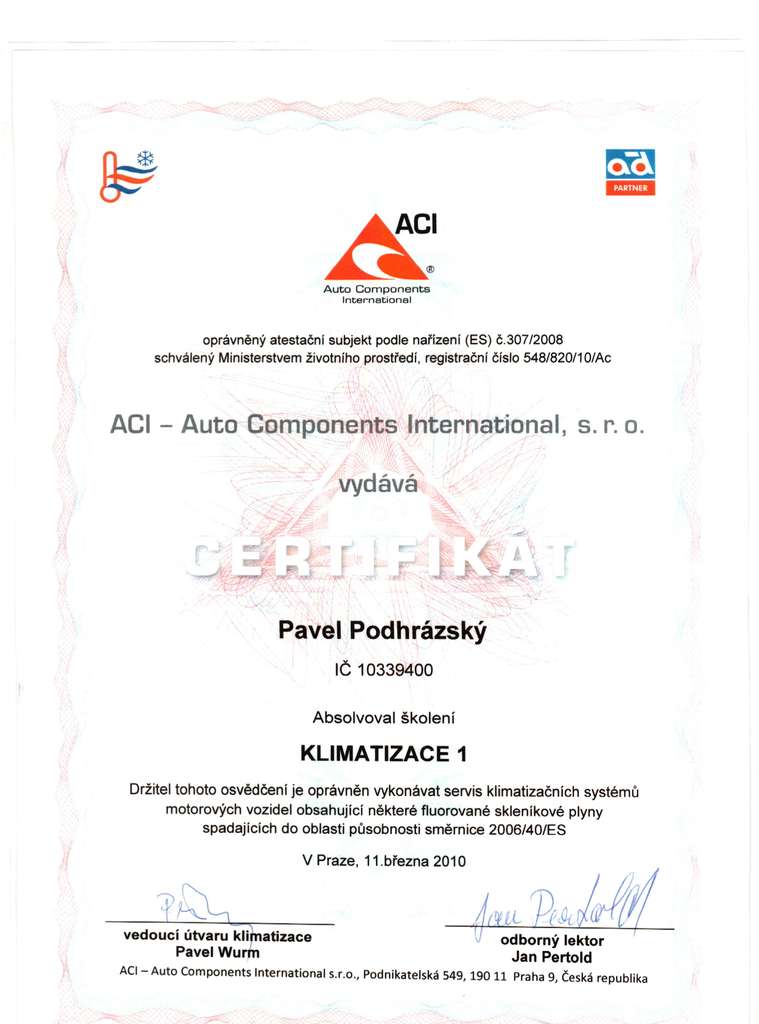 ad
PARTNER

ACI
®
Auto Components International

oprávněný atestační subjekt podle nařízení (ES) č.307/2008
schválený Ministerstvem životního prostředí, registrační číslo 548/820/10/Ac

ACI – Auto Components International, s. r. o.

vydává

CERTIFIKÁT

Pavel Podhrázský

IČ 10339400

Absolvoval školení

KLIMATIZACE 1

Držitel tohoto osvědčení je oprávněn vykonávat servis klimatizačních systémů motorových vozidel obsahující některé fluorované skleníkové plyny spadajících do oblasti působnosti směrnice 2006/40/ES

V Praze, 11.března 2010

vedoucí útvaru klimatizace
Pavel Wurm

Jan Pertold

odborný lektor
Jan Pertold

ACI – Auto Components International s.r.o., Podnikatelská 549, 190 11 Praha 9, Česká republika